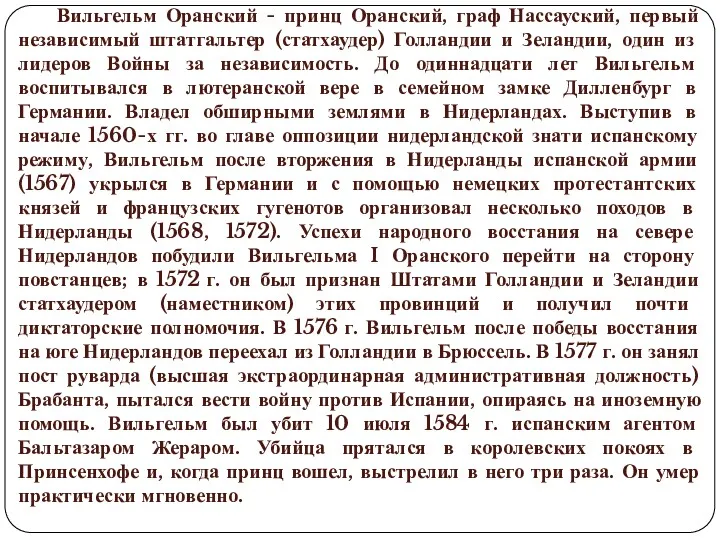 Вильгельм Оранский - принц Оранский, граф Нассауский, первый независимый штатгальтер (статхаудер) Голландии и Зеландии, один из лидеров Войны за независимость. До одиннадцати лет Вильгельм воспитывался в лютеранской вере в семейном замке Дилленбург в Германии. Владел обширными землями в Нидерландах. Выступив в начале 1560-х гг. во главе оппозиции нидерландской знати испанскому режиму, Вильгельм после вторжения в Нидерланды испанской армии (1567) укрылся в Германии и с помощью немецких протестантских князей и французских гугенотов организовал несколько походов в Нидерланды (1568, 1572). Успехи народного восстания на севере Нидерландов побудили Вильгельма I Оранского перейти на сторону повстанцев; в 1572 г. он был признан Штатами Голландии и Зеландии статхаудером (наместником) этих провинций и получил почти диктаторские полномочия. В 1576 г. Вильгельм после победы восстания на юге Нидерландов переехал из Голландии в Брюссель. В 1577 г. он занял пост руварда (высшая экстраординарная административная должность) Брабанта, пытался вести войну против Испании, опираясь на иноземную помощь. Вильгельм был убит 10 июля 1584 г. испанским агентом Бальтазаром Жераром. Убийца прятался в королевских покоях в Принсенхофе и, когда принц вошел, выстрелил в него три раза. Он умер практически мгновенно.